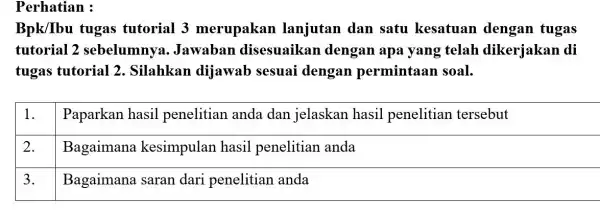 Perhatian :

Bpk/Ibu tugas tutorial 3 merupakan lanjutan dan satu kesatuan dengan tugas tutorial 2 sebelumnya. Jawaban disesuaikan dengan apa yang telah dikerjakan di tugas tutorial 2. Silahkan dijawab sesuai dengan permintaan soal.

| 1. | Paparkan hasil penelitian anda dan jelaskan hasil penelitian tersebut |
|---|---|
| 2. | Bagaimana kesimpulan hasil penelitian anda |
| 3. | Bagaimana saran dari penelitian anda |